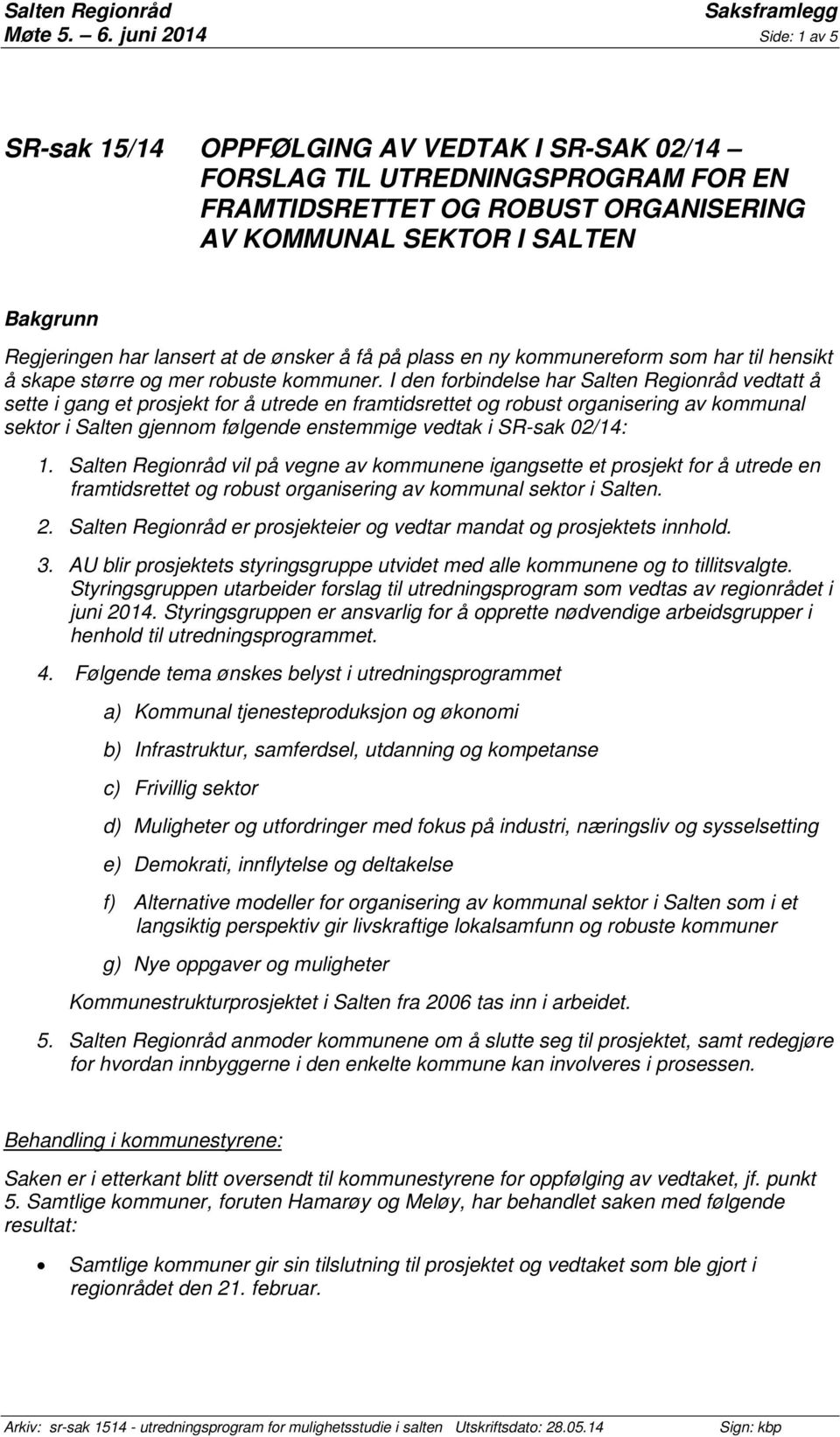 Salten Regionråd
Møte 5. – 6. juni 2014

Saksframlegg
Side: 1 av 5

SR-sak 15/14

OPPFØLGING AV VEDTAK I SR-SAK 02/14 – FORSLAG TIL UTREDNINGSPROGRAM FOR EN FRAMTIDSRETTET OG ROBUST ORGANISERING AV KOMMUNAL SEKTOR I SALTEN

Bakgrunn

Regjeringen har lansert at de ønsker å få på plass en ny kommunereform som har til hensikt å skape større og mer robuste kommuner. I den forbindelse har Salten Regionråd vedtatt å sette i gang et prosjekt for å utrede en framtidsrettet og robust organisering av kommunal sektor i Salten gjennom følgende enstemmige vedtak i SR-sak 02/14:

1. Salten Regionråd vil på vegne av kommunene igangsette et prosjekt for å utrede en framtidsrettet og robust organisering av kommunal sektor i Salten.

2. Salten Regionråd er prosjekteier og vedtar mandat og prosjektets innhold.

3. AU blir prosjektets styringsgruppe utvidet med alle kommunene og to tillitsvalgte. Styringsgruppen utarbeider forslag til utredningsprogram som vedtas av regionrådet i juni 2014. Styringsgruppen er ansvarlig for å opprette nødvendige arbeidsgrupper i henhold til utredningsprogrammet.

4. Følgende tema ønskes belyst i utredningsprogrammet

a) Kommunal tjenesteproduksjon og økonomi

b) Infrastruktur, samferdsel, utdanning og kompetanse

c) Frivillig sektor

d) Muligheter og utfordringer med fokus på industri, næringsliv og sysselsetting

e) Demokrati, innflytelse og deltakelse

f) Alternative modeller for organisering av kommunal sektor i Salten som i et langsiktig perspektiv gir livskraftige lokalsamfunn og robuste kommuner

g) Nye oppgaver og muligheter

Kommunestrukturprosjektet i Salten fra 2006 tas inn i arbeidet.

5. Salten Regionråd anmoder kommunene om å slutte seg til prosjektet, samt redegjøre for hvordan innbyggerne i den enkelte kommune kan involveres i prosessen.

Behandling i kommunestyrene:

Saken er i etterkant blitt oversendt til kommunestyrene for oppfølging av vedtaket, jf. punkt 5. Samtlige kommuner, foruten Hamarøy og Meløy, har behandlet saken med følgende resultat:

• Samtlige kommuner gir sin tilslutning til prosjektet og vedtaket som ble gjort i regionrådet den 21. februar.

Arkiv: sr-sak 1514 - utredningsprogram for mulighetsstudie i salten Utskriftsdato: 28.05.14 Sign: kbp